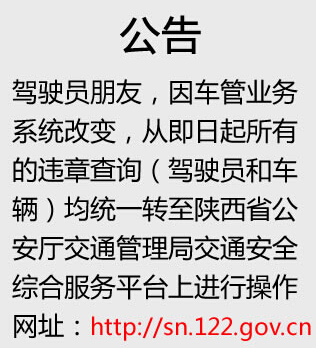 公告

驾驶员朋友，因车管业务系统改变，从即日起所有的违章查询（驾驶员和车辆）均统一转至陕西省公安厅交通管理局交通安全综合服务平台上进行操作

网址：http://sn.122.gov.cn